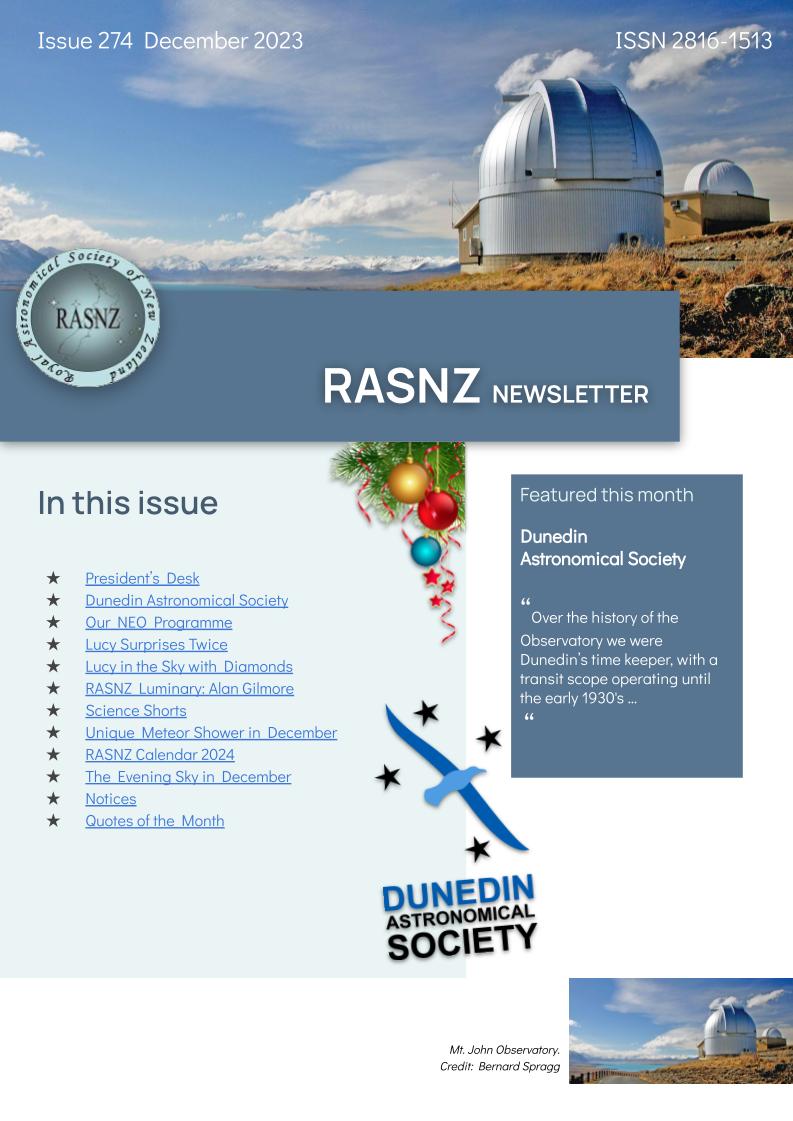 Issue 274 December 2023

ISSN 2816-1513

Royal Astronomical Society of New Zealand
RASNZ

RASNZ NEWSLETTER

In this issue

★ President's Desk
★ Dunedin Astronomical Society
★ Our NEO Programme
★ Lucy Surprises Twice
★ Lucy in the Sky with Diamonds
★ RASNZ Luminary: Alan Gilmore
★ Science Shorts
★ Unique Meteor Shower in December
★ RASNZ Calendar 2024
★ The Evening Sky in December
★ Notices
★ Quotes of the Month

Featured this month

Dunedin Astronomical Society

" Over the history of the Observatory we were Dunedin's time keeper, with a transit scope operating until the early 1930's ... "

DUNEDIN ASTRONOMICAL SOCIETY

Mt. John Observatory.
Credit: Bernard Spragg